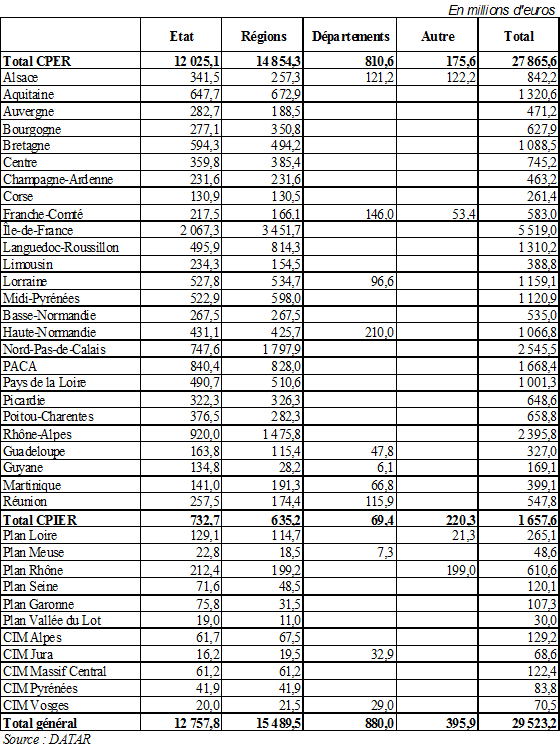 En millions d'euros

| | Etat | Régions | Départements | Autre | Total |
|---|---|---|---|---|---|
| Total CPER | 12 025,1 | 14 854,3 | 810,6 | 175,6 | 27 865,6 |
| Alsace | 341,5 | 257,3 | 121,2 | 122,2 | 842,2 |
| Aquitaine | 647,7 | 672,9 | | | 1 320,6 |
| Auvergne | 282,7 | 188,5 | | | 471,2 |
| Bourgogne | 277,1 | 350,8 | | | 627,9 |
| Bretagne | 594,3 | 494,2 | | | 1 088,5 |
| Centre | 359,8 | 385,4 | | | 745,2 |
| Champagne-Ardenne | 231,6 | 231,6 | | | 463,2 |
| Corse | 130,9 | 130,5 | | | 261,4 |
| Franche-Comté | 217,5 | 166,1 | 146,0 | 53,4 | 583,0 |
| Île-de-France | 2 067,3 | 3 451,7 | | | 5 519,0 |
| Languedoc-Roussillon | 495,9 | 814,3 | | | 1 310,2 |
| Limousin | 234,3 | 154,5 | | | 388,8 |
| Lorraine | 527,8 | 534,7 | 96,6 | | 1 159,1 |
| Midi-Pyrénées | 522,9 | 598,0 | | | 1 120,9 |
| Basse-Normandie | 267,5 | 267,5 | | | 535,0 |
| Haute-Normandie | 431,1 | 425,7 | 210,0 | | 1 066,8 |
| Nord-Pas-de-Calais | 747,6 | 1 797,9 | | | 2 545,5 |
| PACA | 840,4 | 828,0 | | | 1 668,4 |
| Pays de la Loire | 490,7 | 510,6 | | | 1 001,3 |
| Picardie | 322,3 | 326,3 | | | 648,6 |
| Poitou-Charentes | 376,5 | 282,3 | | | 658,8 |
| Rhône-Alpes | 920,0 | 1 475,8 | | | 2 395,8 |
| Guadeloupe | 163,8 | 115,4 | 47,8 | | 327,0 |
| Guyane | 134,8 | 28,2 | 6,1 | | 169,1 |
| Martinique | 141,0 | 191,3 | 66,8 | | 399,1 |
| Réunion | 257,5 | 174,4 | 115,9 | | 547,8 |
| Total CPIER | 732,7 | 635,2 | 69,4 | 220,3 | 1 657,6 |
| Plan Loire | 129,1 | 114,7 | | 21,3 | 265,1 |
| Plan Meuse | 22,8 | 18,5 | 7,3 | | 48,6 |
| Plan Rhône | 212,4 | 199,2 | | 199,0 | 610,6 |
| Plan Seine | 71,6 | 48,5 | | | 120,1 |
| Plan Garonne | 75,8 | 31,5 | | | 107,3 |
| Plan Vallée du Lot | 19,0 | 11,0 | | | 30,0 |
| CIM Alpes | 61,7 | 67,5 | | | 129,2 |
| CIM Jura | 16,2 | 19,5 | 32,9 | | 68,6 |
| CIM Massif Central | 61,2 | 61,2 | | | 122,4 |
| CIM Pyrénées | 41,9 | 41,9 | | | 83,8 |
| CIM Vosges | 20,0 | 21,5 | 29,0 | | 70,5 |
| Total général | 12 757,8 | 15 489,5 | 880,0 | 395,9 | 29 523,2 |

Source : DATAR